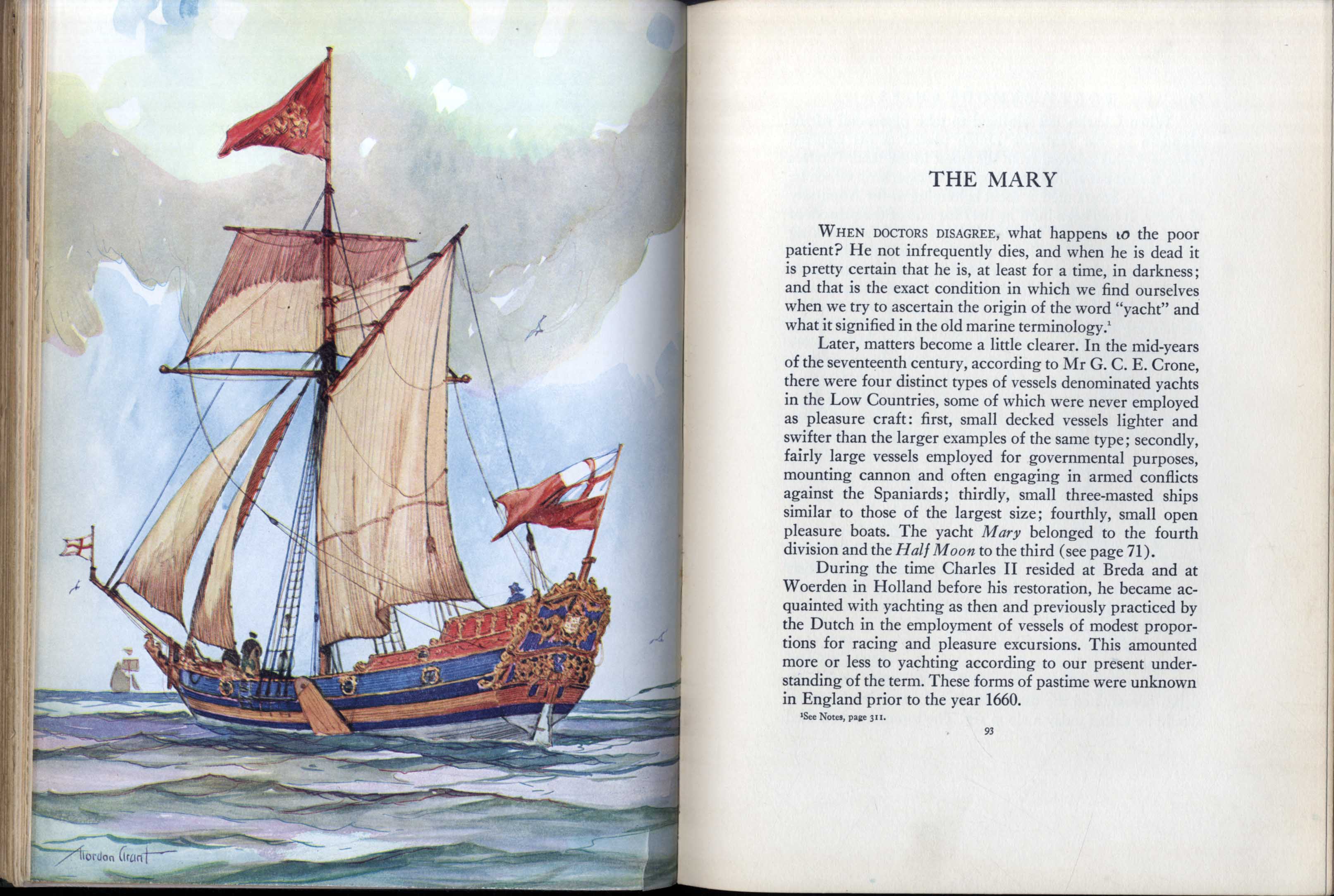 Gordon Grant

THE MARY

WHEN DOCTORS DISAGREE, what happens to the poor patient? He not infrequently dies, and when he is dead it is pretty certain that he is, at least for a time, in darkness; and that is the exact condition in which we find ourselves when we try to ascertain the origin of the word "yacht" and what it signified in the old marine terminology.$^{1}$

Later, matters become a little clearer. In the mid-years of the seventeenth century, according to Mr G. C. E. Crone, there were four distinct types of vessels denominated yachts in the Low Countries, some of which were never employed as pleasure craft: first, small decked vessels lighter and swifter than the larger examples of the same type; secondly, fairly large vessels employed for governmental purposes, mounting cannon and often engaging in armed conflicts against the Spaniards; thirdly, small three-masted ships similar to those of the largest size; fourthly, small open pleasure boats. The yacht Mary belonged to the fourth division and the Half Moon to the third (see page 71).

During the time Charles II resided at Breda and at Woerden in Holland before his restoration, he became acquainted with yachting as then and previously practiced by the Dutch in the employment of vessels of modest proportions for racing and pleasure excursions. This amounted more or less to yachting according to our present understanding of the term. These forms of pastime were unknown in England prior to the year 1660.

$^{1}$See Notes, page 311.

93